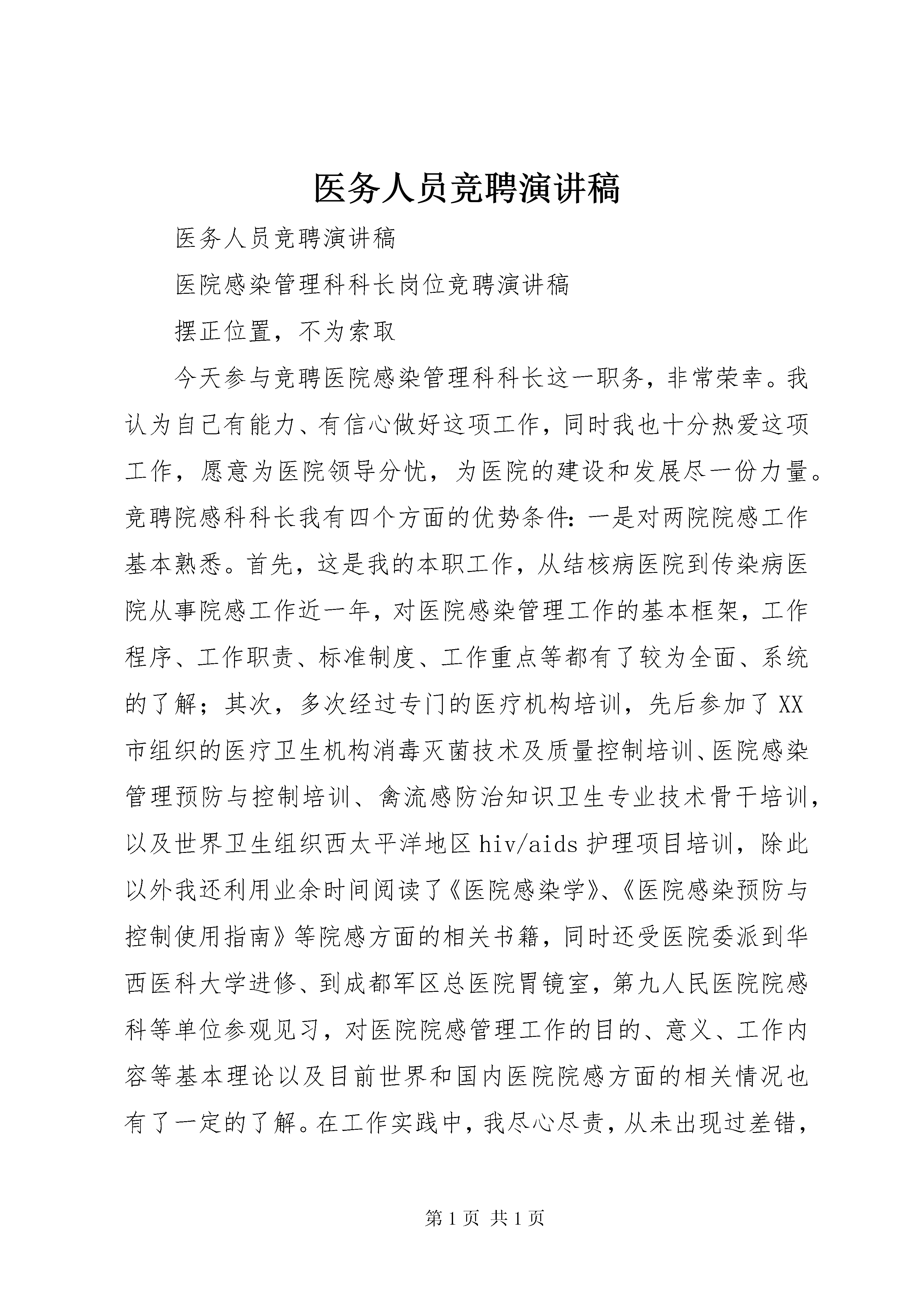 医务人员竞聘演讲稿

医务人员竞聘演讲稿

医院感染管理科科长岗位竞聘演讲稿

摆正位置，不为索取

今天参与竞聘医院感染管理科科长这一职务，非常荣幸。我认为自己有能力、有信心做好这项工作，同时我也十分热爱这项工作，愿意为医院领导分忧，为医院的建设和发展尽一份力量。竞聘院感科科长我有四个方面的优势条件：一是对两院院感工作基本熟悉。首先，这是我的本职工作，从结核病医院到传染病医院从事院感工作近一年，对医院感染管理工作的基本框架，工作程序、工作职责、标准制度、工作重点等都有了较为全面、系统的了解；其次，多次经过专门的医疗机构培训，先后参加了XX市组织的医疗卫生机构消毒灭菌技术及质量控制培训、医院感染管理预防与控制培训、禽流感防治知识卫生专业技术骨干培训，以及世界卫生组织西太平洋地区hiv/aids护理项目培训，除此以外我还利用业余时间阅读了《医院感染学》、《医院感染预防与控制使用指南》等院感方面的相关书籍，同时还受医院委派到华西医科大学进修、到成都军区总医院胃镜室，第九人民医院院感科等单位参观见习，对医院院感管理工作的目的、意义、工作内容等基本理论以及目前世界和国内医院院感方面的相关情况也有了一定的了解。在工作实践中，我尽心尽责，从未出现过差错，

第1页 共1页